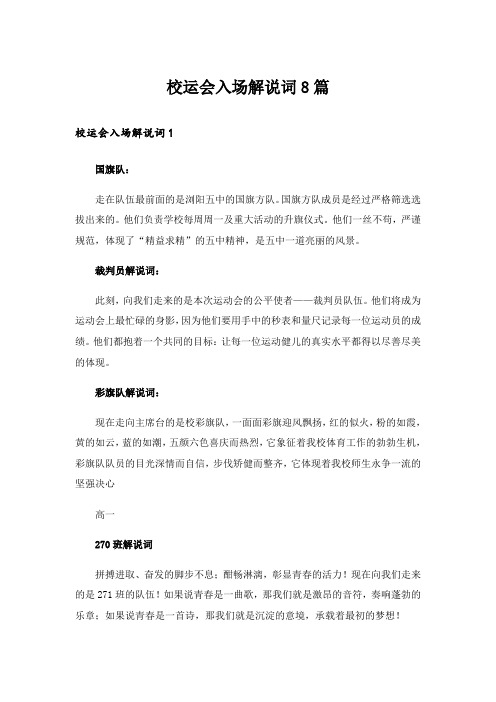 校运会入场解说词 8 篇

校运会入场解说词 1

国旗队：

走在队伍最前面的是浏阳五中的国旗方队。国旗方队成员是经过严格筛选选拔出来的。他们负责学校每周周一及重大活动的升旗仪式。他们一丝不苟，严谨规范，体现了“精益求精”的五中精神，是五中一道亮丽的风景。

裁判员解说词：

此刻，向我们走来的是本次运动会的公平使者——裁判员队伍。他们将成为运动会上最忙碌的身影，因为他们要用手中的秒表和量尺记录每一位运动员的成绩。他们都抱着一个共同的目标：让每一位运动健儿的真实水平都得以尽善尽美的体现。

彩旗队解说词：

现在走向主席台的是校彩旗队，一面面彩旗迎风飘扬，红的似火，粉的如霞，黄的如云，蓝的如潮，五颜六色喜庆而热烈，它象征着我校体育工作的勃勃生机，彩旗队队员的目光深情而自信，步伐矫健而整齐，它体现着我校师生永争一流的坚强决心

高一

270 班解说词

拼搏进取、奋发的脚步不息；酣畅淋漓，彰显青春的活力！现在向我们走来的是 271 班的队伍！如果说青春是一曲歌，那我们就是激昂的音符，奏响蓬勃的乐章；如果说青春是一首诗，那我们就是沉淀的意境，承载着最初的梦想！